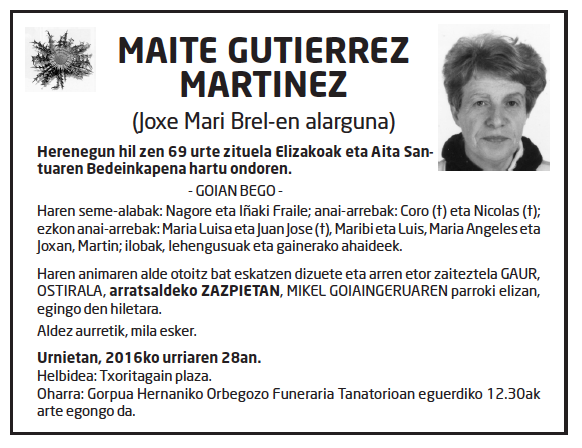 MAITE GUTIERREZ MARTINEZ

(Joxe Mari Brel-en alarguna)

Herenegun hil zen 69 urte zituela Elizakoak eta Aita Santuaren Bedeinkapena hartu ondoren.

- GOIAN BEGO -

Haren seme-alabak: Nagore eta Iñaki Fraile; anai-arrebak: Coro (†) eta Nicolas (†); ezkon anai-arrebak: Maria Luisa eta Juan Jose (†), Maribi eta Luis, Maria Angeles eta Joxan, Martin; ilobak, lehengusuak eta gainerako ahaideek.

Haren animaren alde otoitz bat eskatzen dizuete eta arren etor zaiteztela GAUR, OSTIRALA, arratsaldeko ZAZPIETAN, MIKEL GOIAINGERUAREN parroki elizan, egingo den hiletara.

Aldez aurretik, mila esker.

Urnietan, 2016ko urriaren 28an.
Helbidea: Txoritagain plaza.
Oharra: Gorpua Hernaniko Orbegozo Funeraria Tanatorioan eguerdiko 12.30ak arte egongo da.